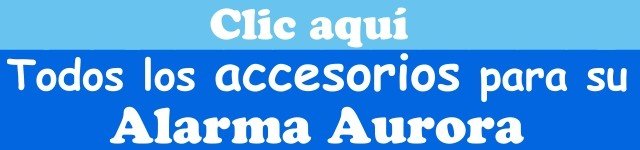 Clic aquí

Todos los accesorios para su Alarma Aurora